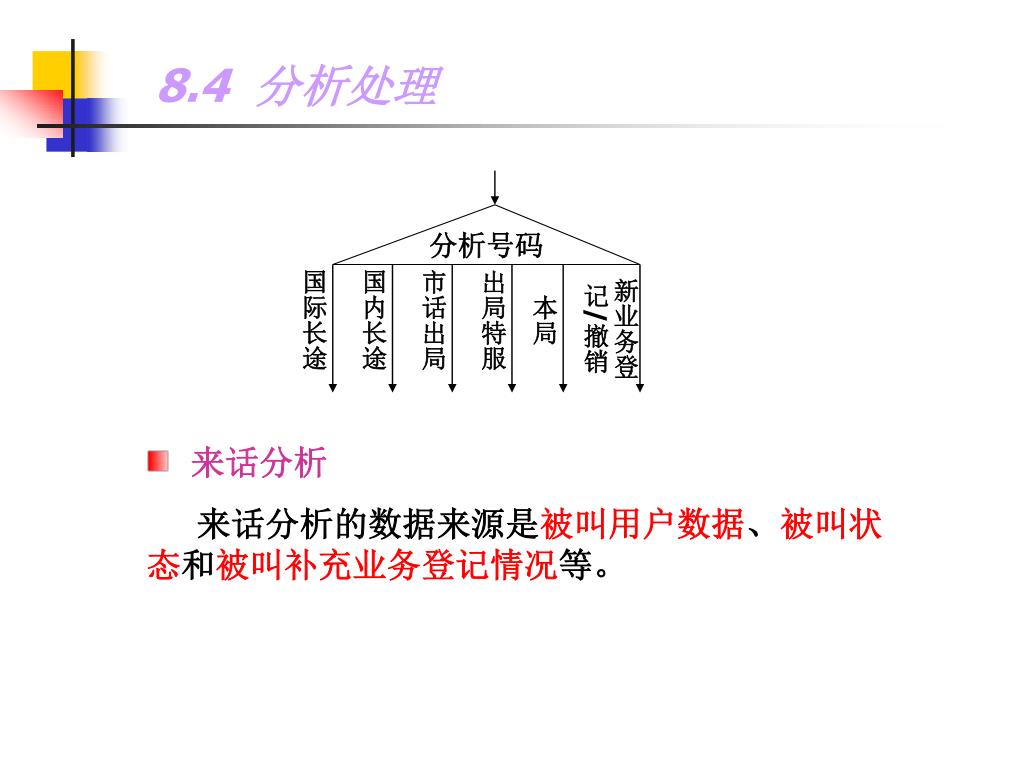 8.4 分析处理

分析号码

国际长途

国内长途

市话出局

出局特服

本局

新业务登记/撤销

来话分析

来话分析的数据来源是被叫用户数据、被叫状态和被叫补充业务登记情况等。